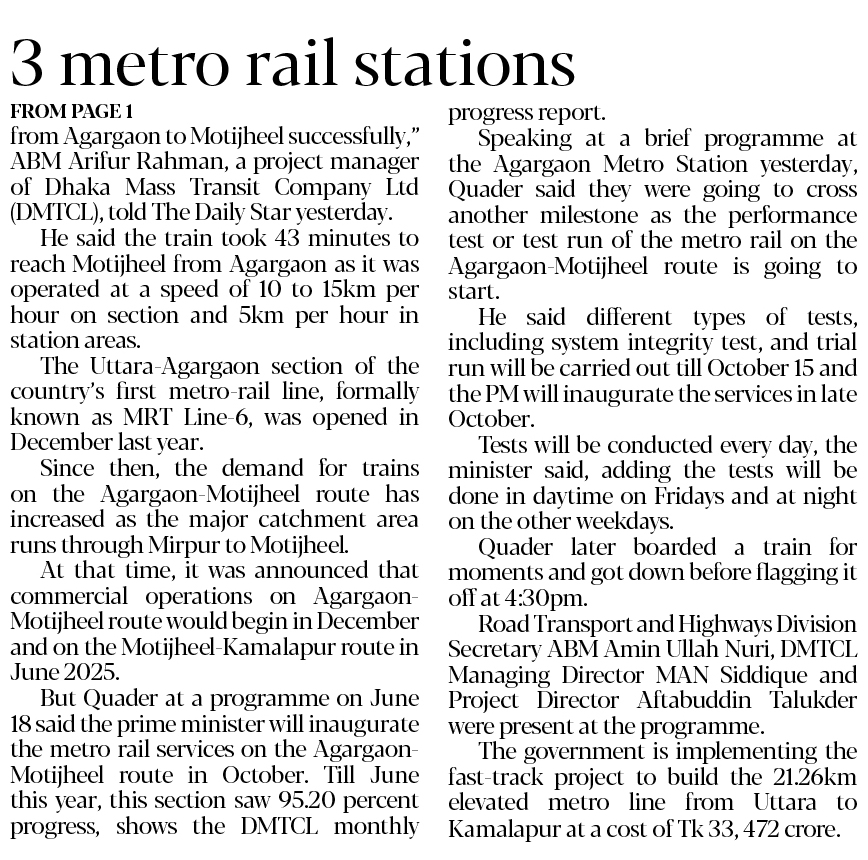 3 metro rail stations

FROM PAGE 1

from Agargaon to Motijheel successfully," ABM Arifur Rahman, a project manager of Dhaka Mass Transit Company Ltd (DMTCL), told The Daily Star yesterday.

He said the train took 43 minutes to reach Motijheel from Agargaon as it was operated at a speed of 10 to 15km per hour on section and 5km per hour in station areas.

The Uttara-Agargaon section of the country's first metro-rail line, formally known as MRT Line-6, was opened in December last year.

Since then, the demand for trains on the Agargaon-Motijheel route has increased as the major catchment area runs through Mirpur to Motijheel.

At that time, it was announced that commercial operations on Agargaon-Motijheel route would begin in December and on the Motijheel-Kamalapur route in June 2025.

But Quader at a programme on June 18 said the prime minister will inaugurate the metro rail services on the Agargaon-Motijheel route in October. Till June this year, this section saw 95.20 percent progress, shows the DMTCL monthly progress report.

Speaking at a brief programme at the Agargaon Metro Station yesterday, Quader said they were going to cross another milestone as the performance test or test run of the metro rail on the Agargaon-Motijheel route is going to start.

He said different types of tests, including system integrity test, and trial run will be carried out till October 15 and the PM will inaugurate the services in late October.

Tests will be conducted every day, the minister said, adding the tests will be done in daytime on Fridays and at night on the other weekdays.

Quader later boarded a train for moments and got down before flagging it off at 4:30pm.

Road Transport and Highways Division Secretary ABM Amin Ullah Nuri, DMTCL Managing Director MAN Siddique and Project Director Aftabuddin Talukder were present at the programme.

The government is implementing the fast-track project to build the 21.26km elevated metro line from Uttara to Kamalapur at a cost of Tk 33, 472 crore.